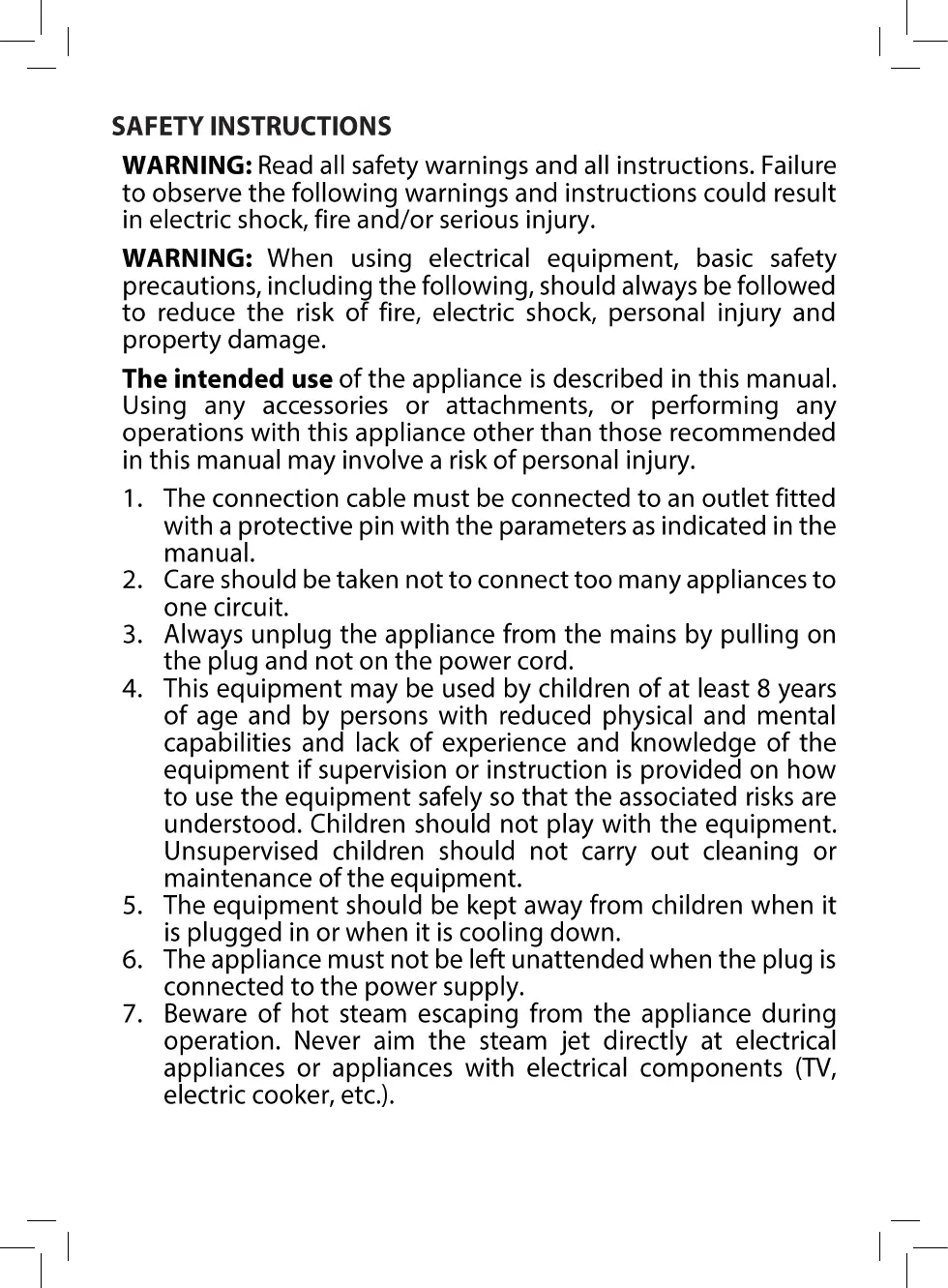 SAFETY INSTRUCTIONS

WARNING: Read all safety warnings and all instructions. Failure to observe the following warnings and instructions could result in electric shock, fire and/or serious injury.

WARNING: When using electrical equipment, basic safety precautions, including the following, should always be followed to reduce the risk of fire, electric shock, personal injury and property damage.

The intended use of the appliance is described in this manual. Using any accessories or attachments, or performing any operations with this appliance other than those recommended in this manual may involve a risk of personal injury.

1. The connection cable must be connected to an outlet fitted with a protective pin with the parameters as indicated in the manual.
2. Care should be taken not to connect too many appliances to one circuit.
3. Always unplug the appliance from the mains by pulling on the plug and not on the power cord.
4. This equipment may be used by children of at least 8 years of age and by persons with reduced physical and mental capabilities and lack of experience and knowledge of the equipment if supervision or instruction is provided on how to use the equipment safely so that the associated risks are understood. Children should not play with the equipment. Unsupervised children should not carry out cleaning or maintenance of the equipment.
5. The equipment should be kept away from children when it is plugged in or when it is cooling down.
6. The appliance must not be left unattended when the plug is connected to the power supply.
7. Beware of hot steam escaping from the appliance during operation. Never aim the steam jet directly at electrical appliances or appliances with electrical components (TV, electric cooker, etc.).